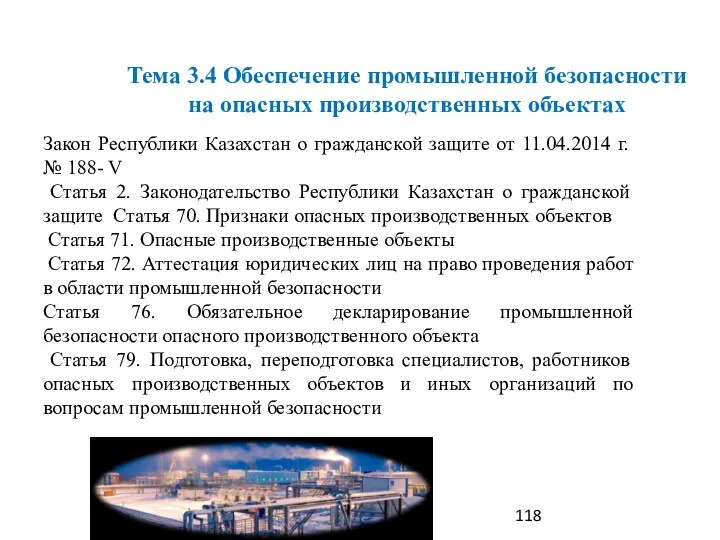 Тема 3.4 Обеспечение промышленной безопасности на опасных производственных объектах

Закон Республики Казахстан о гражданской защите от 11.04.2014 г. № 188- V
Статья 2. Законодательство Республики Казахстан о гражданской защите Статья 70. Признаки опасных производственных объектов
Статья 71. Опасные производственные объекты
Статья 72. Аттестация юридических лиц на право проведения работ в области промышленной безопасности
Статья 76. Обязательное декларирование промышленной безопасности опасного производственного объекта
Статья 79. Подготовка, переподготовка специалистов, работников опасных производственных объектов и иных организаций по вопросам промышленной безопасности

118